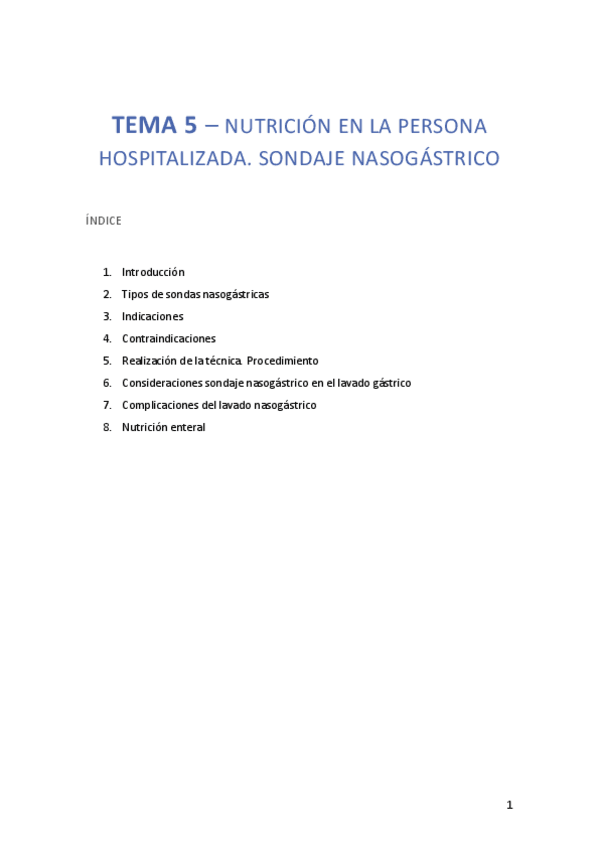 TEMA 5 – NUTRICIÓN EN LA PERSONA HOSPITALIZADA. SONDAJE NASOGÁSTRICO

ÍNDICE

1. Introducción
2. Tipos de sondas nasogástricas
3. Indicaciones
4. Contraindicaciones
5. Realización de la técnica. Procedimiento
6. Consideraciones sondaje nasogástrico en el lavado gástrico
7. Complicaciones del lavado nasogástrico
8. Nutrición enteral

1